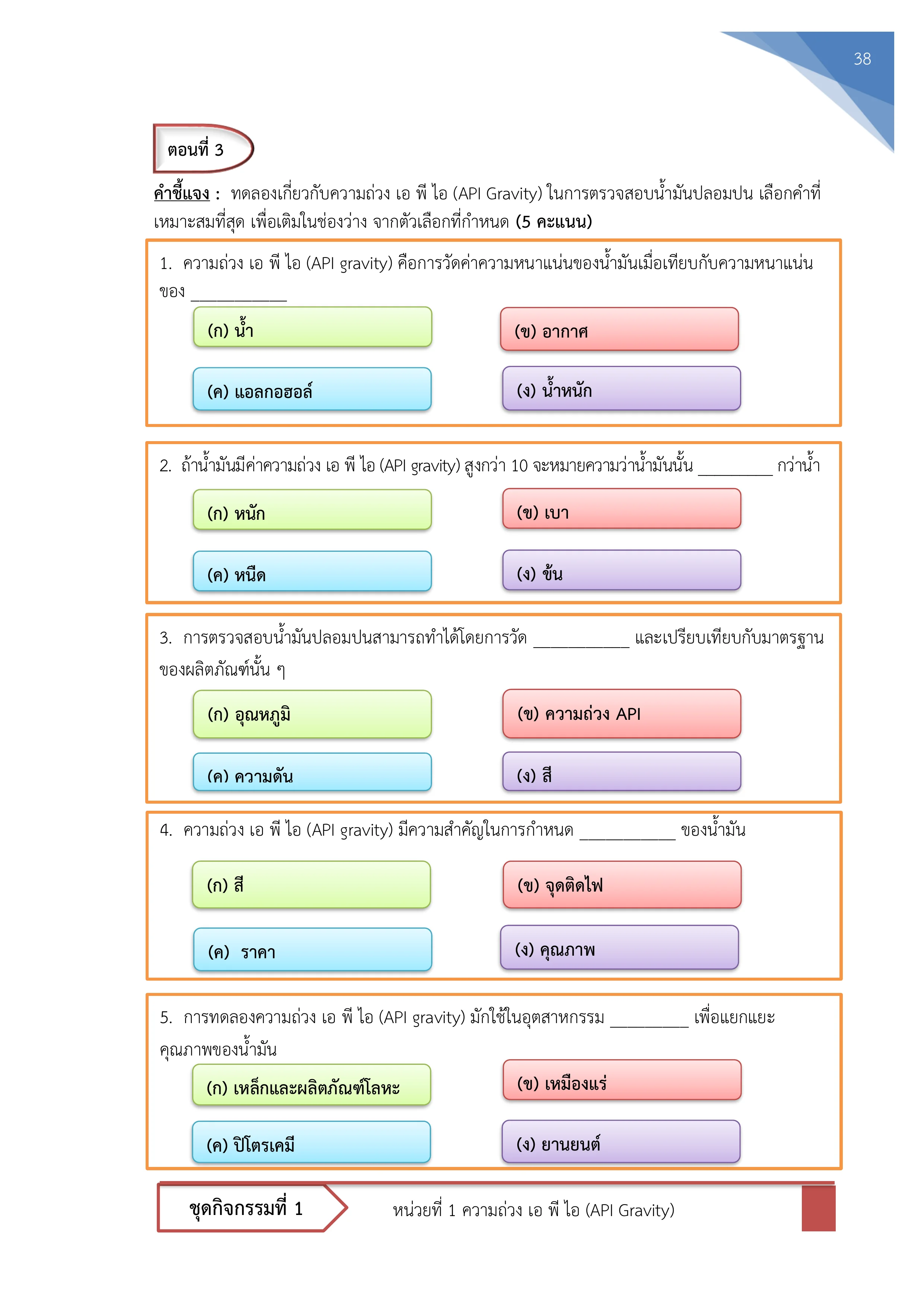 38

ตอนที่ 3

คำชี้แจง : ทดลองเกี่ยวกับความถ่วง เอ พี ไอ (API Gravity) ในการตรวจสอบน้ำมันปลอมปน เลือกคำที่เหมาะสมที่สุด เพื่อเติมในช่องว่าง จากตัวเลือกที่กำหนด (5 คะแนน)

1. ความถ่วง เอ พี ไอ (API gravity) คือการวัดค่าความหนาแน่นของน้ำมันเมื่อเทียบกับความหนาแน่นของ ___________

(ก) น้ำ

(ข) อากาศ

(ค) แอลกอฮอล์

(ง) น้ำหนัก

2. ถ้าน้ำมันมีค่าความถ่วง เอ พี ไอ (API gravity) สูงกว่า 10 จะหมายความว่าน้ำมันนั้น _________ กว่าน้ำ

(ก) หนัก

(ข) เบา

(ค) หนืด

(ง) ข้น

3. การตรวจสอบน้ำมันปลอมปนสามารถทำได้โดยการวัด ___________ และเปรียบเทียบกับมาตรฐานของผลิตภัณฑ์นั้น ๆ

(ก) อุณหภูมิ

(ข) ความถ่วง API

(ค) ความดัน

(ง) สี

4. ความถ่วง เอ พี ไอ (API gravity) มีความสำคัญในการกำหนด ___________ ของน้ำมัน

(ก) สี

(ข) จุดติดไฟ

(ค) ราคา

(ง) คุณภาพ

5. การทดลองความถ่วง เอ พี ไอ (API gravity) มักใช้ในอุตสาหกรรม _________ เพื่อแยกแยะคุณภาพของน้ำมัน

(ก) เหล็กและผลิตภัณฑ์โลหะ

(ข) เหมืองแร่

(ค) ปิโตรเคมี

(ง) ยานยนต์

ชุดกิจกรรมที่ 1

หน่วยที่ 1 ความถ่วง เอ พี ไอ (API Gravity)